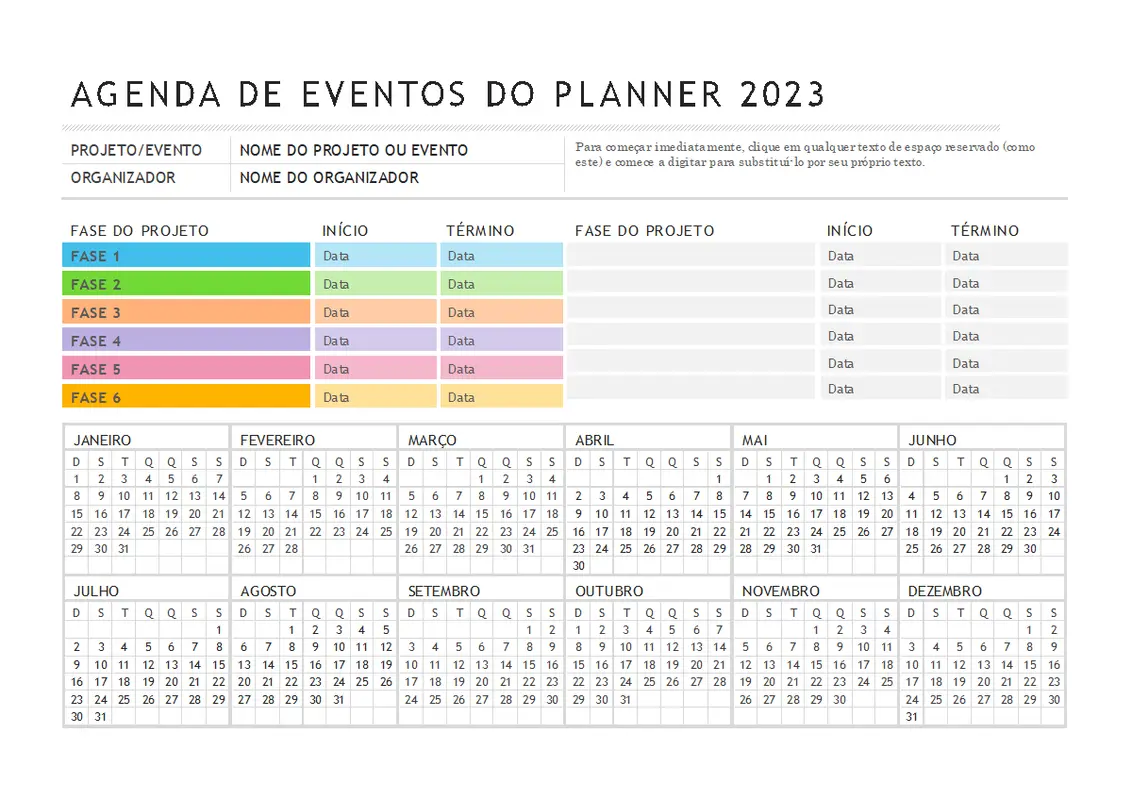 AGENDA DE EVENTOS DO PLANNER 2023

| PROJETO/EVENTO | NOME DO PROJETO OU EVENTO |
|---|---|
| ORGANIZADOR | NOME DO ORGANIZADOR |

Para começar imediatamente, clique em qualquer texto de espaço reservado (como este) e comece a digitar para substituí-lo por seu próprio texto.

| FASE DO PROJETO | INÍCIO | TÉRMINO |
|---|---|---|
| FASE 1 | Data | Data |
| FASE 2 | Data | Data |
| FASE 3 | Data | Data |
| FASE 4 | Data | Data |
| FASE 5 | Data | Data |
| FASE 6 | Data | Data |

| FASE DO PROJETO | INÍCIO | TÉRMINO |
|---|---|---|
| | Data | Data |
| | Data | Data |
| | Data | Data |
| | Data | Data |
| | Data | Data |
| | Data | Data |

JANEIRO
| D | S | T | Q | Q | S | S |
|---|---|---|---|---|---|---|
| 1 | 2 | 3 | 4 | 5 | 6 | 7 |
| 8 | 9 | 10 | 11 | 12 | 13 | 14 |
| 15 | 16 | 17 | 18 | 19 | 20 | 21 |
| 22 | 23 | 24 | 25 | 26 | 27 | 28 |
| 29 | 30 | 31 | | | | |

FEVEREIRO
| D | S | T | Q | Q | S | S |
|---|---|---|---|---|---|---|
| | | | 1 | 2 | 3 | 4 |
| 5 | 6 | 7 | 8 | 9 | 10 | 11 |
| 12 | 13 | 14 | 15 | 16 | 17 | 18 |
| 19 | 20 | 21 | 22 | 23 | 24 | 25 |
| 26 | 27 | 28 | | | | |

MARÇO
| D | S | T | Q | Q | S | S |
|---|---|---|---|---|---|---|
| | | | 1 | 2 | 3 | 4 |
| 5 | 6 | 7 | 8 | 9 | 10 | 11 |
| 12 | 13 | 14 | 15 | 16 | 17 | 18 |
| 19 | 20 | 21 | 22 | 23 | 24 | 25 |
| 26 | 27 | 28 | 29 | 30 | 31 | |

ABRIL
| D | S | T | Q | Q | S | S |
|---|---|---|---|---|---|---|
| | | | | | | 1 |
| 2 | 3 | 4 | 5 | 6 | 7 | 8 |
| 9 | 10 | 11 | 12 | 13 | 14 | 15 |
| 16 | 17 | 18 | 19 | 20 | 21 | 22 |
| 23 | 24 | 25 | 26 | 27 | 28 | 29 |
| 30 | | | | | | |

MAI
| D | S | T | Q | Q | S | S |
|---|---|---|---|---|---|---|
| | 1 | 2 | 3 | 4 | 5 | 6 |
| 7 | 8 | 9 | 10 | 11 | 12 | 13 |
| 14 | 15 | 16 | 17 | 18 | 19 | 20 |
| 21 | 22 | 23 | 24 | 25 | 26 | 27 |
| 28 | 29 | 30 | 31 | | | |

JUNHO
| D | S | T | Q | Q | S | S |
|---|---|---|---|---|---|---|
| | | | | 1 | 2 | 3 |
| 4 | 5 | 6 | 7 | 8 | 9 | 10 |
| 11 | 12 | 13 | 14 | 15 | 16 | 17 |
| 18 | 19 | 20 | 21 | 22 | 23 | 24 |
| 25 | 26 | 27 | 28 | 29 | 30 | |

JULHO
| D | S | T | Q | Q | S | S |
|---|---|---|---|---|---|---|
| | | | | | | 1 |
| 2 | 3 | 4 | 5 | 6 | 7 | 8 |
| 9 | 10 | 11 | 12 | 13 | 14 | 15 |
| 16 | 17 | 18 | 19 | 20 | 21 | 22 |
| 23 | 24 | 25 | 26 | 27 | 28 | 29 |
| 30 | 31 | | | | | |

AGOSTO
| D | S | T | Q | Q | S | S |
|---|---|---|---|---|---|---|
| | | 1 | 2 | 3 | 4 | 5 |
| 6 | 7 | 8 | 9 | 10 | 11 | 12 |
| 13 | 14 | 15 | 16 | 17 | 18 | 19 |
| 20 | 21 | 22 | 23 | 24 | 25 | 26 |
| 27 | 28 | 29 | 30 | 31 | | |

SETEMBRO
| D | S | T | Q | Q | S | S |
|---|---|---|---|---|---|---|
| | | | | | 1 | 2 |
| 3 | 4 | 5 | 6 | 7 | 8 | 9 |
| 10 | 11 | 12 | 13 | 14 | 15 | 16 |
| 17 | 18 | 19 | 20 | 21 | 22 | 23 |
| 24 | 25 | 26 | 27 | 28 | 29 | 30 |

OUTUBRO
| D | S | T | Q | Q | S | S |
|---|---|---|---|---|---|---|
| 1 | 2 | 3 | 4 | 5 | 6 | 7 |
| 8 | 9 | 10 | 11 | 12 | 13 | 14 |
| 15 | 16 | 17 | 18 | 19 | 20 | 21 |
| 22 | 23 | 24 | 25 | 26 | 27 | 28 |
| 29 | 30 | 31 | | | | |

NOVEMBRO
| D | S | T | Q | Q | S | S |
|---|---|---|---|---|---|---|
| | | | 1 | 2 | 3 | 4 |
| 5 | 6 | 7 | 8 | 9 | 10 | 11 |
| 12 | 13 | 14 | 15 | 16 | 17 | 18 |
| 19 | 20 | 21 | 22 | 23 | 24 | 25 |
| 26 | 27 | 28 | 29 | 30 | | |

DEZEMBRO
| D | S | T | Q | Q | S | S |
|---|---|---|---|---|---|---|
| | | | | | 1 | 2 |
| 3 | 4 | 5 | 6 | 7 | 8 | 9 |
| 10 | 11 | 12 | 13 | 14 | 15 | 16 |
| 17 | 18 | 19 | 20 | 21 | 22 | 23 |
| 24 | 25 | 26 | 27 | 28 | 29 | 30 |
| 31 | | | | | | |